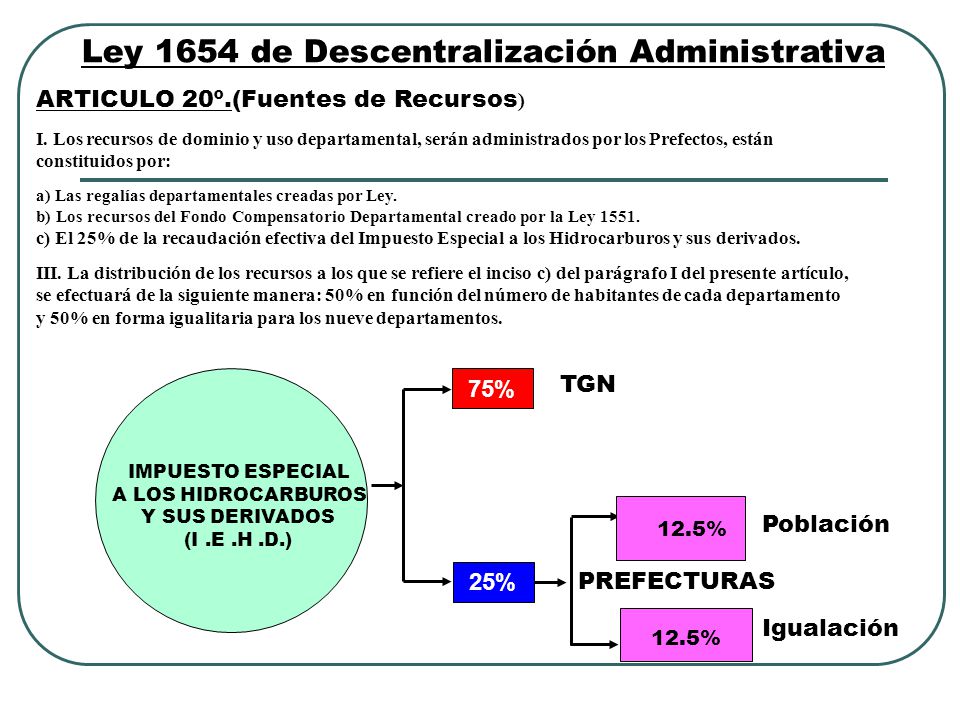 Ley 1654 de Descentralización Administrativa

ARTICULO 20º.(Fuentes de Recursos)

I. Los recursos de dominio y uso departamental, serán administrados por los Prefectos, están constituidos por:

a) Las regalías departamentales creadas por Ley.
b) Los recursos del Fondo Compensatorio Departamental creado por la Ley 1551.
c) El 25% de la recaudación efectiva del Impuesto Especial a los Hidrocarburos y sus derivados.

III. La distribución de los recursos a los que se refiere el inciso c) del parágrafo I del presente artículo, se efectuará de la siguiente manera: 50% en función del número de habitantes de cada departamento y 50% en forma igualitaria para los nueve departamentos.

IMPUESTO ESPECIAL A LOS HIDROCARBUROS Y SUS DERIVADOS (I .E .H .D.)

75%

TGN

25%

PREFECTURAS

12.5%

Población

12.5%

Igualación